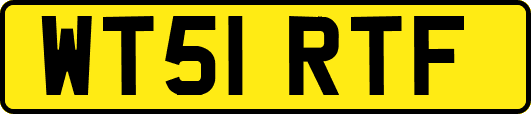 WT51 RTF